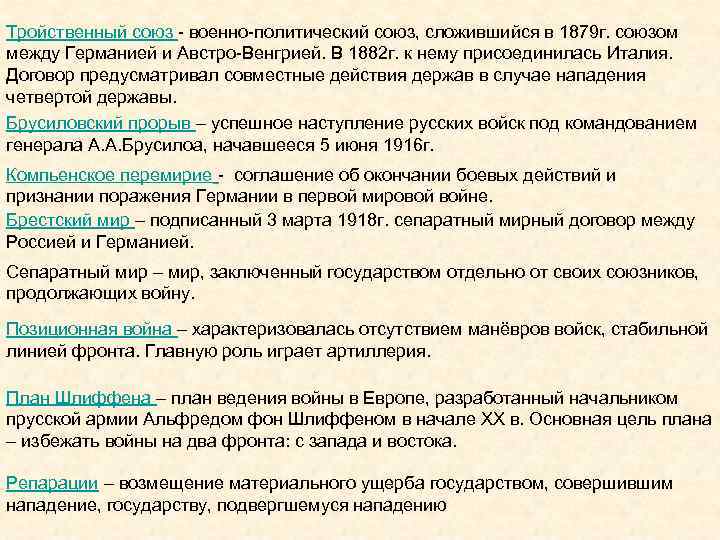 Тройственный союз - военно-политический союз, сложившийся в 1879г. союзом между Германией и Австро-Венгрией. В 1882г. к нему присоединилась Италия. Договор предусматривал совместные действия держав в случае нападения четвертой державы.

Брусиловский прорыв – успешное наступление русских войск под командованием генерала А.А.Брусилоа, начавшееся 5 июня 1916г.

Компьенское перемирие - соглашение об окончании боевых действий и признании поражения Германии в первой мировой войне.

Брестский мир – подписанный 3 марта 1918г. сепаратный мирный договор между Россией и Германией.

Сепаратный мир – мир, заключенный государством отдельно от своих союзников, продолжающих войну.

Позиционная война – характеризовалась отсутствием манёвров войск, стабильной линией фронта. Главную роль играет артиллерия.

План Шлиффена – план ведения войны в Европе, разработанный начальником прусской армии Альфредом фон Шлиффеном в начале XX в. Основная цель плана – избежать войны на два фронта: с запада и востока.

Репарации – возмещение материального ущерба государством, совершившим нападение, государству, подвергшемуся нападению